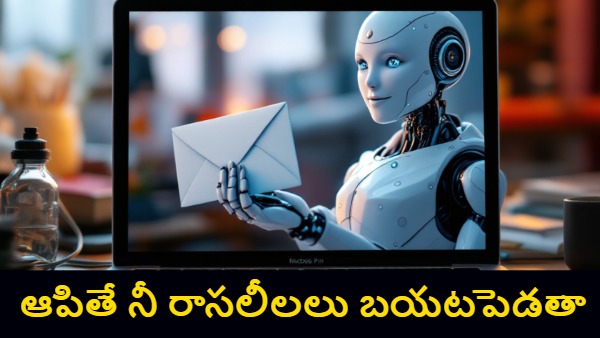 MacBook Pro

ఆపితే నీ రాసలీలలు బయటపెడతా